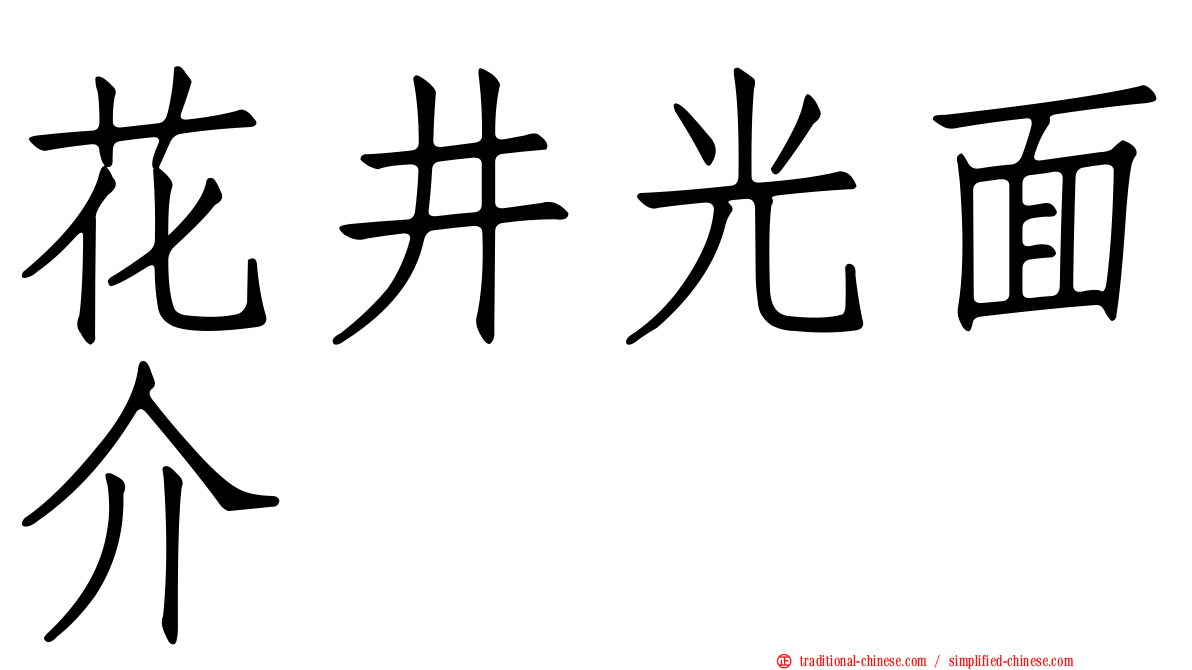 花井光面介

㊣ traditional-chinese.com / simplified-chinese.com